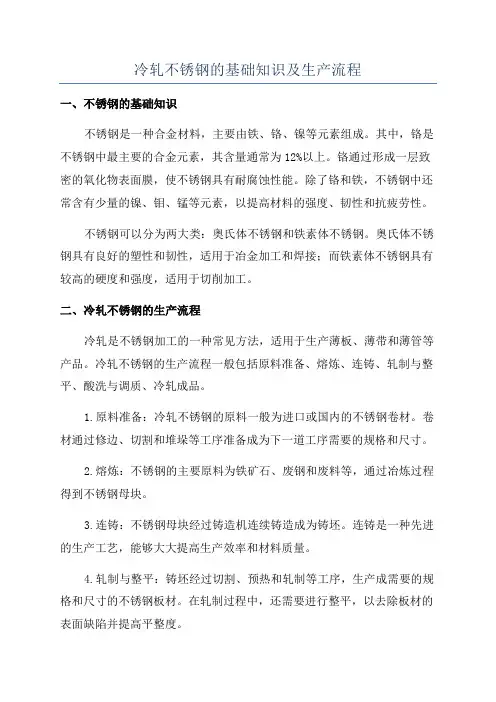 冷轧不锈钢的基础知识及生产流程

一、不锈钢的基础知识

不锈钢是一种合金材料，主要由铁、铬、镍等元素组成。其中，铬是不锈钢中最主要的合金元素，其含量通常为12%以上。铬通过形成一层致密的氧化物表面膜，使不锈钢具有耐腐蚀性能。除了铬和铁，不锈钢中还常含有少量的镍、钼、锰等元素，以提高材料的强度、韧性和抗疲劳性。

不锈钢可以分为两大类：奥氏体不锈钢和铁素体不锈钢。奥氏体不锈钢具有良好的塑性和韧性，适用于冶金加工和焊接；而铁素体不锈钢具有较高的硬度和强度，适用于切削加工。

二、冷轧不锈钢的生产流程

冷轧是不锈钢加工的一种常见方法，适用于生产薄板、薄带和薄管等产品。冷轧不锈钢的生产流程一般包括原料准备、熔炼、连铸、轧制与整平、酸洗与调质、冷轧成品。

1.原料准备：冷轧不锈钢的原料一般为进口或国内的不锈钢卷材。卷材通过修边、切割和堆垛等工序准备成为下一道工序需要的规格和尺寸。

2.熔炼：不锈钢的主要原料为铁矿石、废钢和废料等，通过冶炼过程得到不锈钢母块。

3.连铸：不锈钢母块经过铸造机连续铸造成为铸坯。连铸是一种先进的生产工艺，能够大大提高生产效率和材料质量。

4.轧制与整平：铸坯经过切割、预热和轧制等工序，生产成需要的规格和尺寸的不锈钢板材。在轧制过程中，还需要进行整平，以去除板材的表面缺陷并提高平整度。